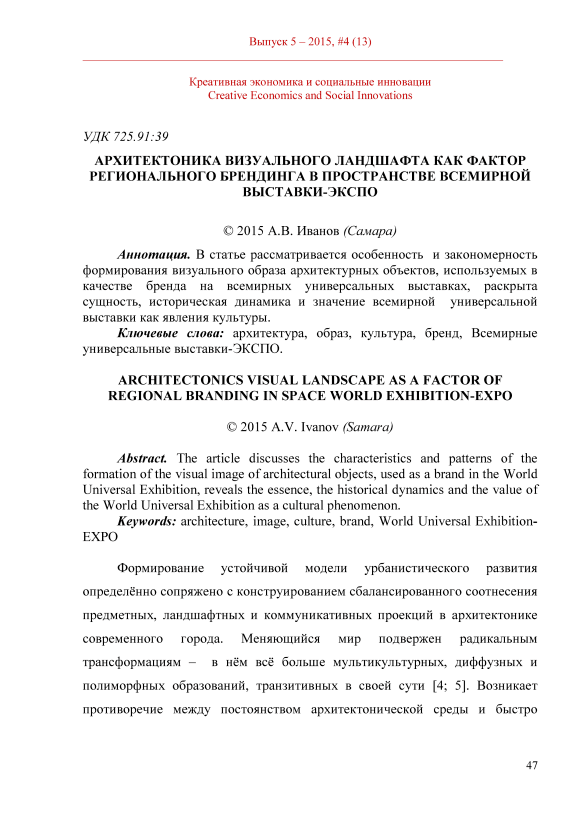 Выпуск 5 – 2015, #4 (13)

Креативная экономика и социальные инновации
Creative Economics and Social Innovations

УДК 725.91:39

АРХИТЕКТОНИКА ВИЗУАЛЬНОГО ЛАНДШАФТА КАК ФАКТОР РЕГИОНАЛЬНОГО БРЕНДИНГА В ПРОСТРАНСТВЕ ВСЕМИРНОЙ ВЫСТАВКИ-ЭКСПО

© 2015 А.В. Иванов (Самара)

Аннотация. В статье рассматривается особенность и закономерность формирования визуального образа архитектурных объектов, используемых в качестве бренда на всемирных универсальных выставках, раскрыта сущность, историческая динамика и значение всемирной универсальной выставки как явления культуры.

Ключевые слова: архитектура, образ, культура, бренд, Всемирные универсальные выставки-ЭКСПО.

ARCHITECTONICS VISUAL LANDSCAPE AS A FACTOR OF REGIONAL BRANDING IN SPACE WORLD EXHIBITION-EXPO

© 2015 A.V. Ivanov (Samara)

Abstract. The article discusses the characteristics and patterns of the formation of the visual image of architectural objects, used as a brand in the World Universal Exhibition, reveals the essence, the historical dynamics and the value of the World Universal Exhibition as a cultural phenomenon.

Keywords: architecture, image, culture, brand, World Universal Exhibition-EXPO

Формирование устойчивой модели урбанистического развития определённо сопряжено с конструированием сбалансированного соотнесения предметных, ландшафтных и коммуникативных проекций в архитектонике современного города. Меняющийся мир подвержен радикальным трансформациям – в нём всё больше мультикультурных, диффузных и полиморфных образований, транзитивных в своей сути [4; 5]. Возникает противоречие между постоянством архитектонической среды и быстро

47